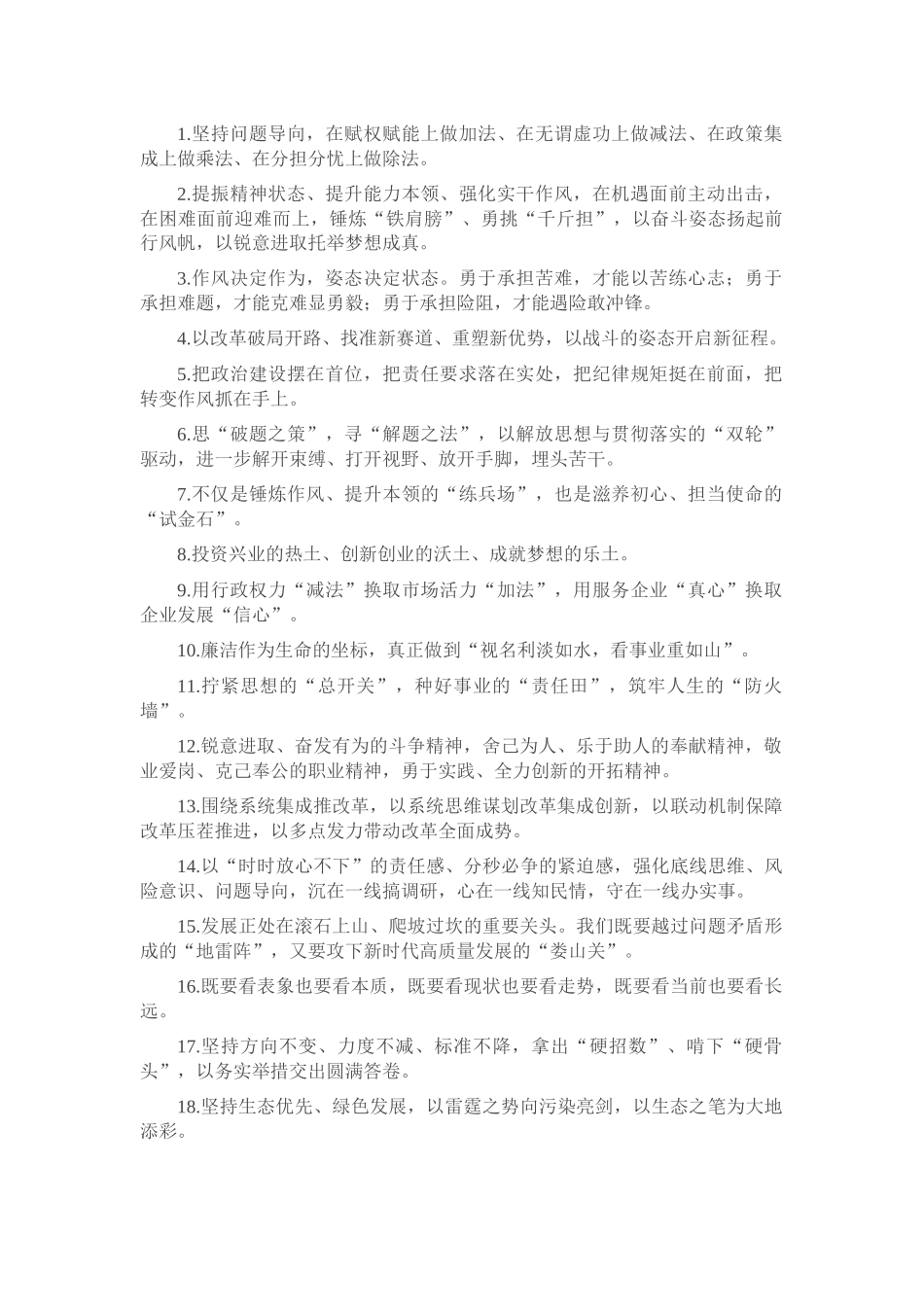 1.坚持问题导向，在赋权赋能上做加法、在无谓虚功上做减法、在政策集成上做乘法、在分担分忧上做除法。

2.提振精神状态、提升能力本领、强化实干作风，在机遇面前主动出击，在困难面前迎难而上，锤炼“铁肩膀”、勇挑“千斤担”，以奋斗姿态扬起前行风帆，以锐意进取托举梦想成真。

3.作风决定作为，姿态决定状态。勇于承担苦难，才能以苦练心志；勇于承担难题，才能克难显勇毅；勇于承担险阻，才能遇险敢冲锋。

4.以改革破局开路、找准新赛道、重塑新优势，以战斗的姿态开启新征程。

5.把政治建设摆在首位，把责任要求落在实处，把纪律规矩挺在前面，把转变作风抓在手上。

6.思“破题之策”，寻“解题之法”，以解放思想与贯彻落实的“双轮”驱动，进一步解开束缚、打开视野、放开手脚，埋头苦干。

7.不仅是锤炼作风、提升本领的“练兵场”，也是滋养初心、担当使命的“试金石”。

8.投资兴业的热土、创新创业的沃土、成就梦想的乐土。

9.用行政权力“减法”换取市场活力“加法”，用服务企业“真心”换取企业发展“信心”。

10.廉洁作为生命的坐标，真正做到“视名利淡如水，看事业重如山”。

11.拧紧思想的“总开关”，种好事业的“责任田”，筑牢人生的“防火墙”。

12.锐意进取、奋发有为的斗争精神，舍己为人、乐于助人的奉献精神，敬业爱岗、克己奉公的职业精神，勇于实践、全力创新的开拓精神。

13.围绕系统集成推改革，以系统思维谋划改革集成创新，以联动机制保障改革压茬推进，以多点发力带动改革全面成势。

14.以“时时放心不下”的责任感、分秒必争的紧迫感，强化底线思维、风险意识、问题导向，沉在一线搞调研，心在一线知民情，守在一线办实事。

15.发展正处在滚石上山、爬坡过坎的重要关头。我们既要越过问题矛盾形成的“地雷阵”，又要攻下新时代高质量发展的“娄山关”。

16.既要看表象也要看本质，既要看现状也要看走势，既要看当前也要看长远。

17.坚持方向不变、力度不减、标准不降，拿出“硬招数”、啃下“硬骨头”，以务实举措交出圆满答卷。

18.坚持生态优先、绿色发展，以雷霆之势向污染亮剑，以生态之笔为大地添彩。